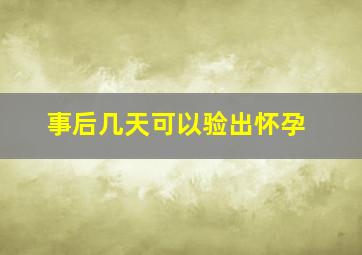 事后几天可以验出怀孕